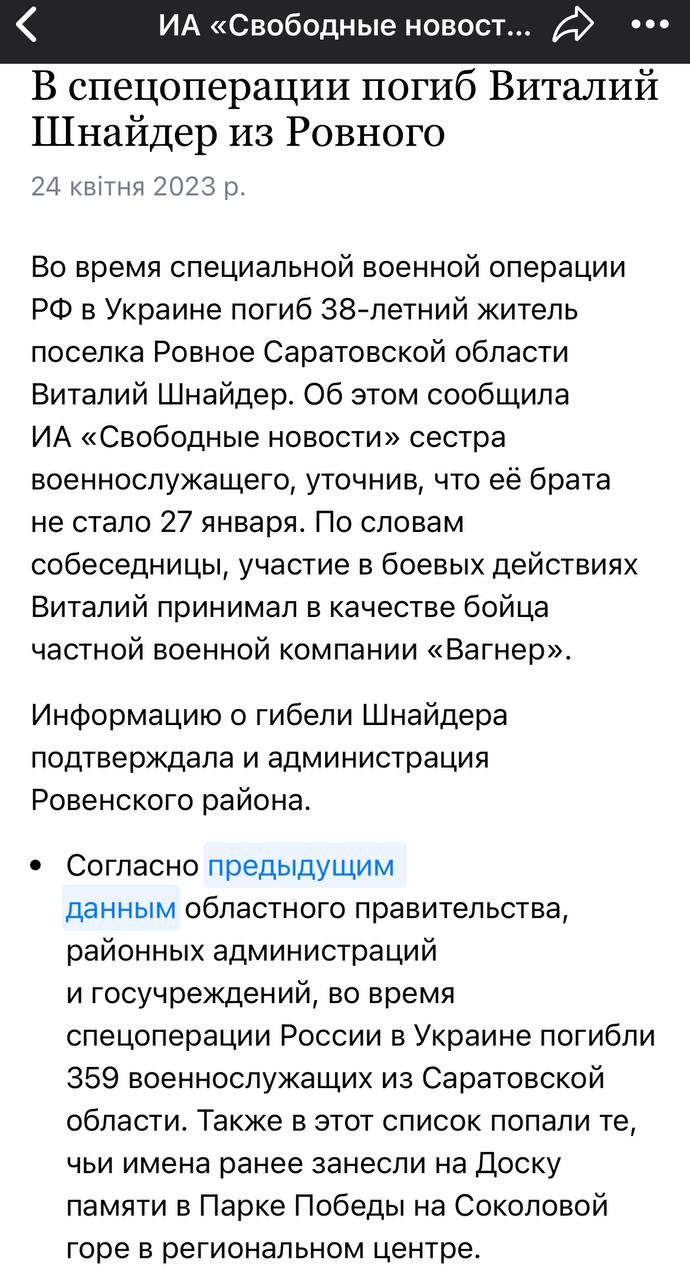 ИА «Свободные новост...

В спецоперации погиб Виталий Шнайдер из Ровного

24 квітня 2023 р.

Во время специальной военной операции РФ в Украине погиб 38-летний житель поселка Ровное Саратовской области Виталий Шнайдер. Об этом сообщила ИА «Свободные новости» сестра военнослужащего, уточнив, что её брата не стало 27 января. По словам собеседницы, участие в боевых действиях Виталий принимал в качестве бойца частной военной компании «Вагнер».

Информацию о гибели Шнайдера подтверждала и администрация Ровенского района.

• Согласно предыдущим данным областного правительства, районных администраций и госучреждений, во время спецоперации России в Украине погибли 359 военнослужащих из Саратовской области. Также в этот список попали те, чьи имена ранее занесли на Доску памяти в Парке Победы на Соколовой горе в региональном центре.